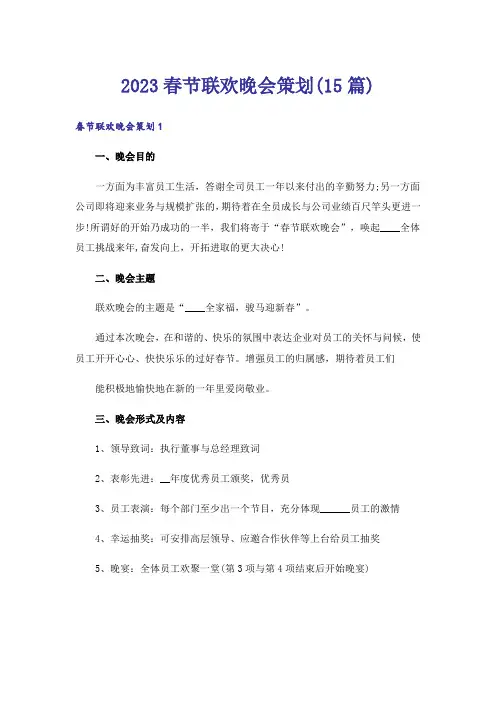 2023 春节联欢晚会策划(15 篇)

春节联欢晚会策划 1

一、晚会目的

一方面为丰富员工生活，答谢全司员工一年以来付出的辛勤努力;另一方面公司即将迎来业务与规模扩张的，期待着在全员成长与公司业绩百尺竿头更进一步!所谓好的开始乃成功的一半，我们将寄于“春节联欢晚会”，唤起____全体员工挑战来年，奋发向上，开拓进取的更大决心!

二、晚会主题

联欢晚会的主题是“____全家福，骏马迎新春”。

通过本次晚会，在和谐的、快乐的氛围中表达企业对员工的关怀与问候，使员工开开心心、快快乐乐的过好春节。增强员工的归属感，期待着员工们

能积极地愉快地在新的一年里爱岗敬业。

三、晚会形式及内容

1、领导致词：执行董事与总经理致词

2、表彰先进：__年度优秀员工颁奖，优秀员

3、员工表演：每个部门至少出一个节目，充分体现______员工的激情

4、幸运抽奖：可安排高层领导、应邀合作伙伴等上台给员工抽奖

5、晚宴：全体员工欢聚一堂(第 3 项与第 4 项结束后开始晚宴)